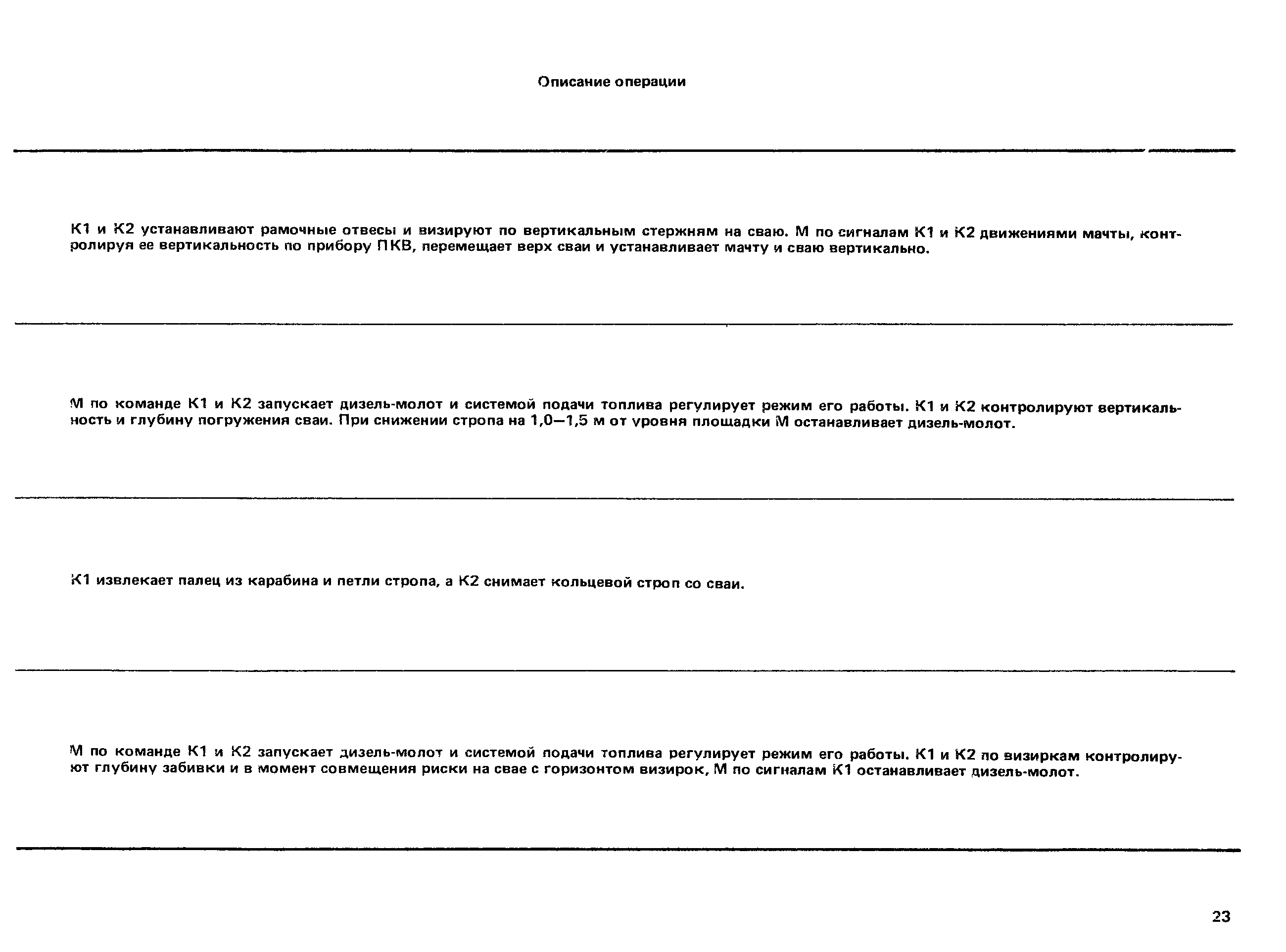 Описание операции

К1 и К2 устанавливают рамочные отвесы и визируют по вертикальным стержням на сваю. М по сигналам К1 и К2 движениями мачты, контролируя ее вертикальность по прибору ПКВ, перемещает верх сваи и устанавливает мачту и сваю вертикально.

М по команде К1 и К2 запускает дизель-молот и системой подачи топлива регулирует режим его работы. К1 и К2 контролируют вертикальность и глубину погружения сваи. При снижении стропа на 1,0—1,5 м от уровня площадки М останавливает дизель-молот.

К1 извлекает палец из карабина и петли стропа, а К2 снимает кольцевой строп со сваи.

М по команде К1 и К2 запускает дизель-молот и системой подачи топлива регулирует режим его работы. К1 и К2 по визиркам контролируют глубину забивки и в момент совмещения риски на свае с горизонтом визирок, М по сигналам К1 останавливает дизель-молот.

23